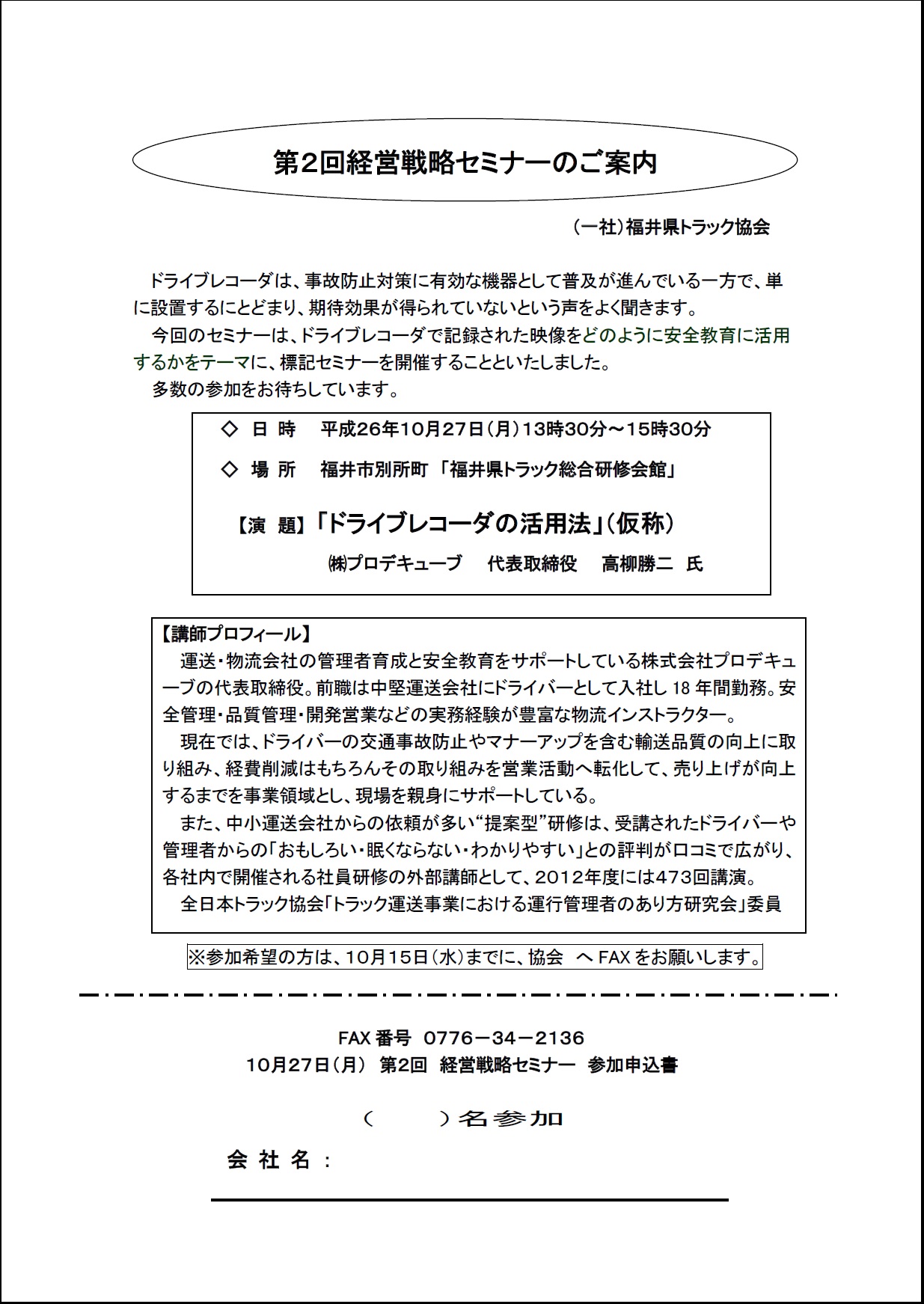 第2回経営戦略セミナーのご案内

（一社）福井県トラック協会

ドライブレコーダは、事故防止対策に有効な機器として普及が進んでいる一方で、単に設置するにとどまり、期待効果が得られていないという声をよく聞きます。

今回のセミナーは、ドライブレコーダで記録された映像をどのように安全教育に活用するかをテーマに、標記セミナーを開催することといたしました。

多数の参加をお待ちしています。

◇ 日 時　平成26年10月27日（月）13時30分～15時30分

◇ 場 所　福井市別所町 「福井県トラック総合研修会館」

【演 題】「ドライブレコーダの活用法」（仮称）

㈱プロデキューブ　代表取締役　高柳勝二 氏

【講師プロフィール】

運送・物流会社の管理者育成と安全教育をサポートしている株式会社プロデキューブの代表取締役。前職は中堅運送会社にドライバーとして入社し 18 年間勤務。安全管理・品質管理・開発営業などの実務経験が豊富な物流インストラクター。

現在では、ドライバーの交通事故防止やマナーアップを含む輸送品質の向上に取り組み、経費削減はもちろんその取り組みを営業活動へ転化して、売り上げが向上するまでを事業領域とし、現場を親身にサポートしている。

また、中小運送会社からの依頼が多い“提案型”研修は、受講されたドライバーや管理者からの「おもしろい・眠くならない・わかりやすい」との評判が口コミで広がり、各社内で開催される社員研修の外部講師として、2012年度には473回講演。

全日本トラック協会「トラック運送事業における運行管理者のあり方研究会」委員

※参加希望の方は、10月15日（水）までに、協会　へ FAX をお願いします。

FAX 番号 0776－34－2136
10月27日（月） 第2回 経営戦略セミナー 参加申込書

（　　）名参加

会 社 名 ：